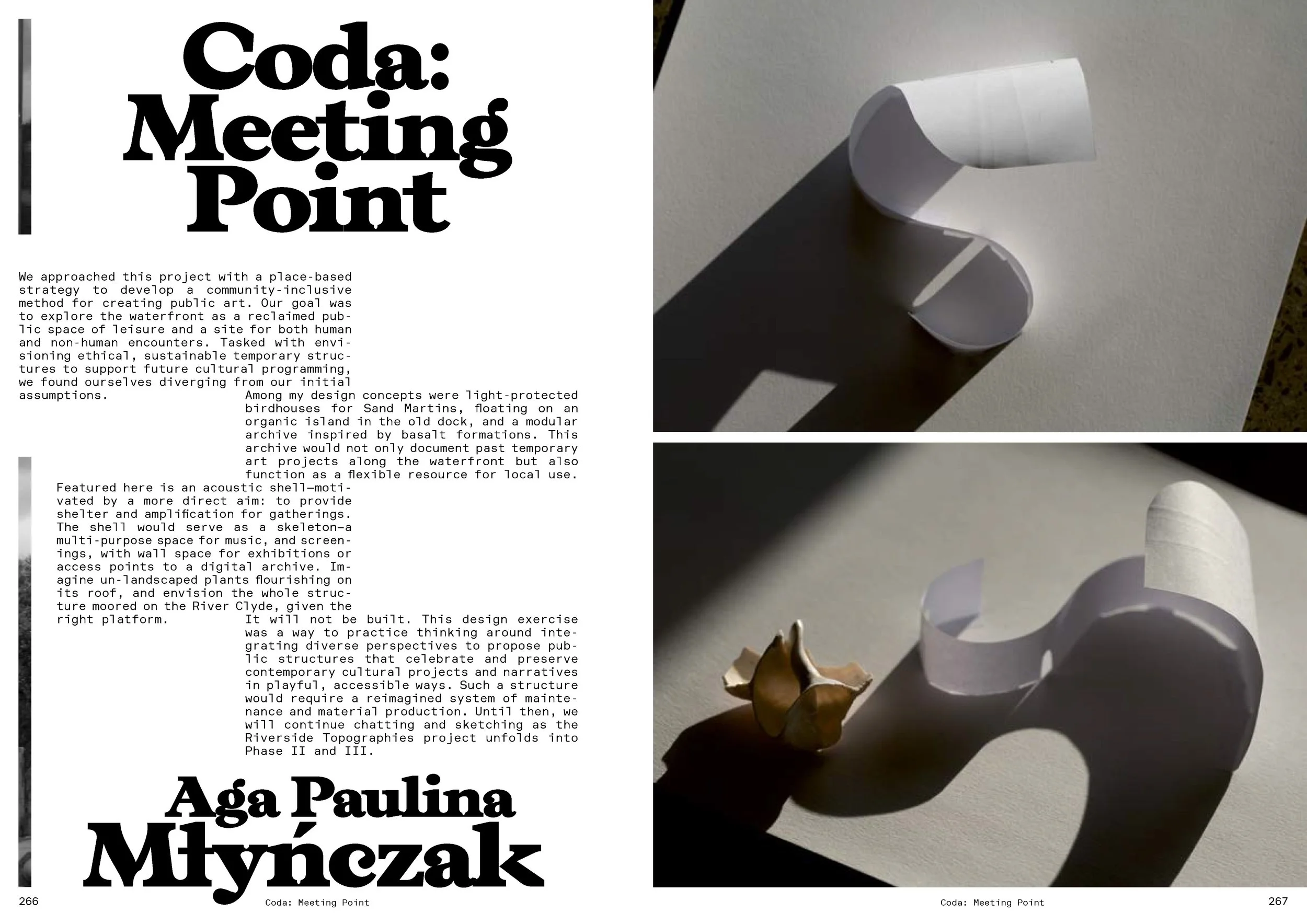 Coda: Meeting Point

We approached this project with a place-based strategy to develop a community-inclusive method for creating public art. Our goal was to explore the waterfront as a reclaimed public space of leisure and a site for both human and non-human encounters. Tasked with envisioning ethical, sustainable temporary structures to support future cultural programming, we found ourselves diverging from our initial assumptions.

Among my design concepts were light-protected birdhouses for Sand Martins, floating on an organic island in the old dock, and a modular archive inspired by basalt formations. This archive would not only document past temporary art projects along the waterfront but also function as a flexible resource for local use.

Featured here is an acoustic shell—motivated by a more direct aim: to provide shelter and amplification for gatherings. The shell would serve as a skeleton—a multi-purpose space for music, and screenings, with wall space for exhibitions or access points to a digital archive. Imagine un-landscaped plants flourishing on its roof, and envision the whole structure moored on the River Clyde, given the right platform.

It will not be built. This design exercise was a way to practice thinking around integrating diverse perspectives to propose public structures that celebrate and preserve contemporary cultural projects and narratives in playful, accessible ways. Such a structure would require a reimagined system of maintenance and material production. Until then, we will continue chatting and sketching as the Riverside Topographies project unfolds into Phase II and III.

Aga Paulina Młyńczak

266 Coda: Meeting Point

Coda: Meeting Point 267